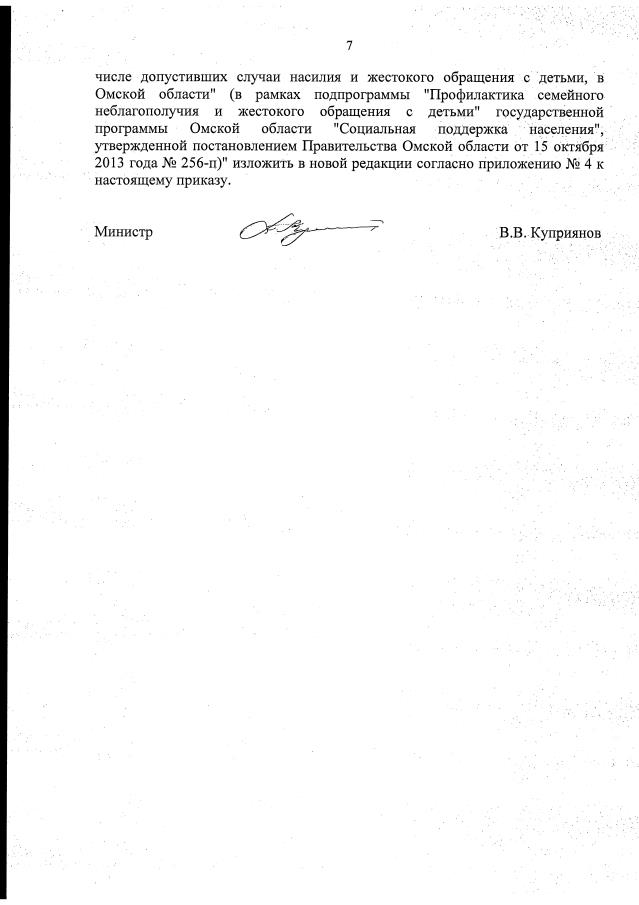 7

числе допустивших случаи насилия и жестокого обращения с детьми, в Омской области" (в рамках подпрограммы "Профилактика семейного неблагополучия и жестокого обращения с детьми" государственной программы Омской области "Социальная поддержка населения", утвержденной постановлением Правительства Омской области от 15 октября 2013 года № 256-п)" изложить в новой редакции согласно приложению № 4 к настоящему приказу.

Министр

В.В. Куприянов